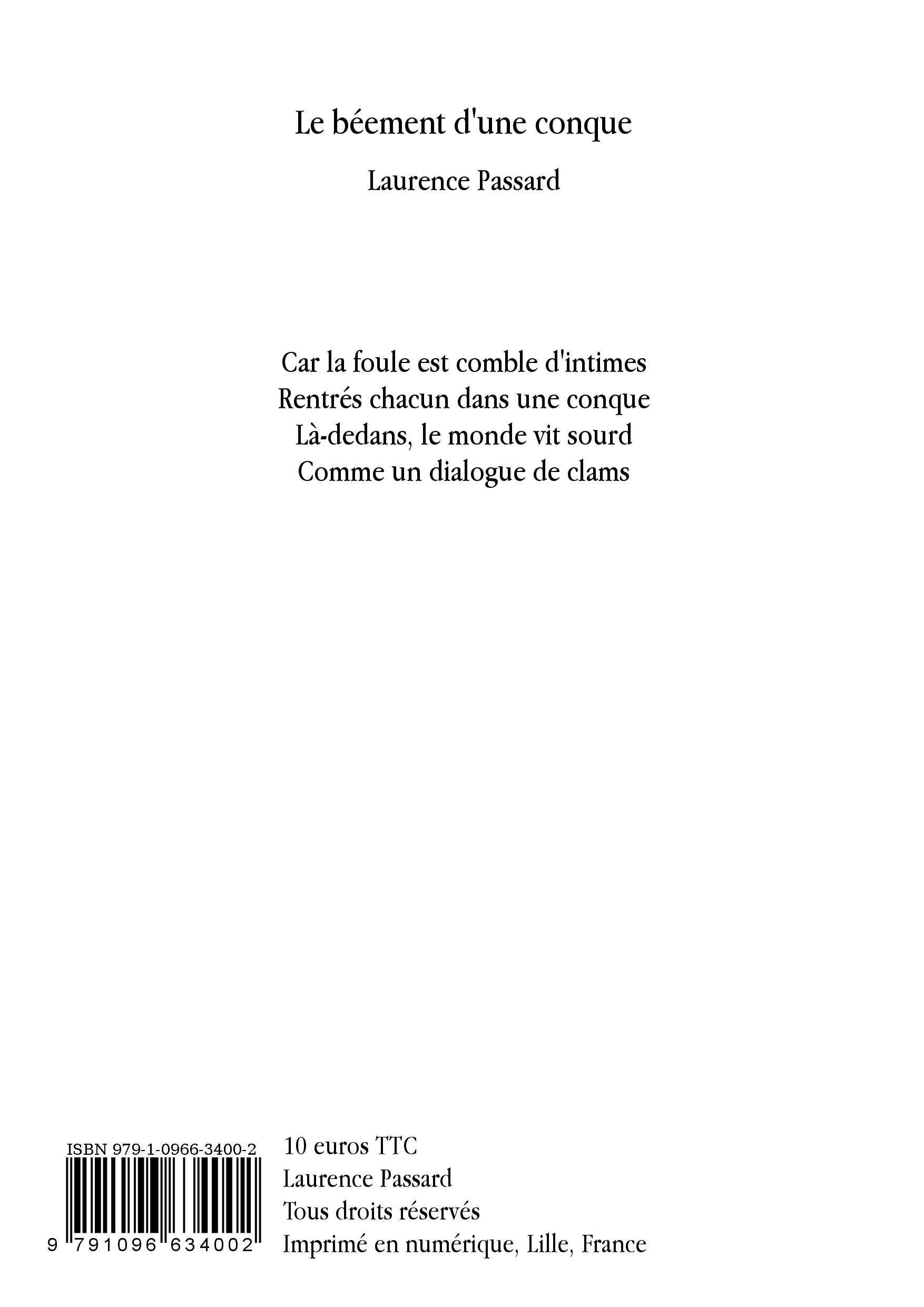 Le béement d'une conque

Laurence Passard

Car la foule est comble d'intimes
Rentrés chacun dans une conque
Là-dedans, le monde vit sourd
Comme un dialogue de clams

ISBN 979-1-0966-3400-2

9 791096 634002

10 euros TTC
Laurence Passard
Tous droits réservés
Imprimé en numérique, Lille, France